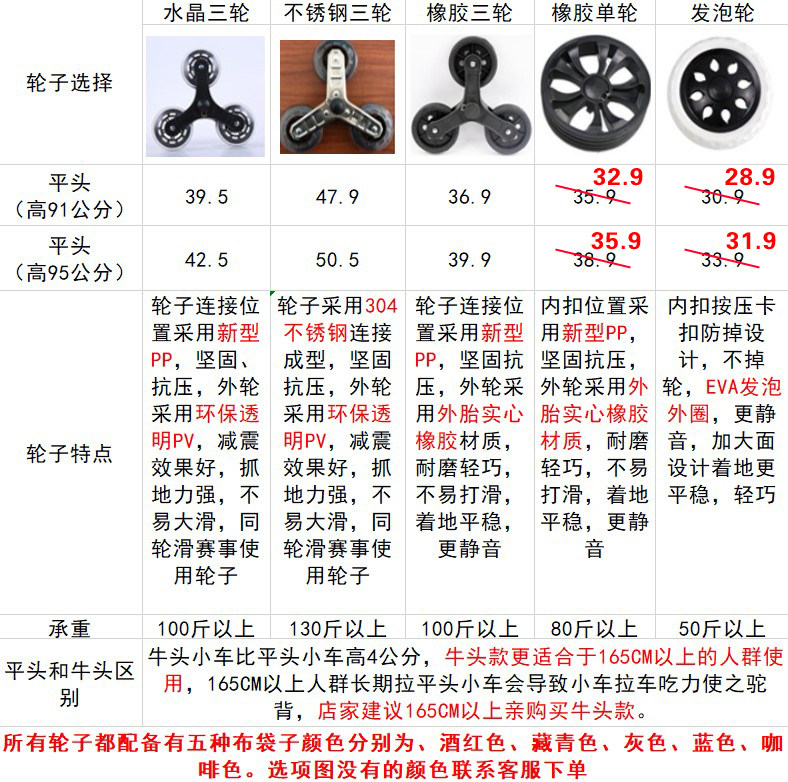 |  | 水晶三轮 | 不锈钢三轮 | 橡胶三轮 | 橡胶单轮 | 发泡轮 |
|---|---|---|---|---|---|
| 轮子选择 |  |  |  |  |  |
| 平头（高91公分） | 39.5 | 47.9 | 36.9 | 32.9 35.9 | 28.9 30.9 |
| 平头（高95公分） | 42.5 | 50.5 | 39.9 | 35.9 38.9 | 31.9 33.9 |
| 轮子特点 | 轮子连接位置采用新型PP，坚固、抗压，外轮采用环保透明PV，减震效果好，抓地力强，不易大滑，同轮滑赛事使用轮子 | 轮子采用304不锈钢连接成型，坚固抗压，外轮采用环保透明PV，减震效果好，抓地力强，不易大滑，同轮滑赛事使用轮子 | 轮子连接位置采用新型PP，坚固抗压，外轮采用外胎实心橡胶材质，耐磨轻巧，不易打滑，着地平稳，更静音 | 内扣位置采用新型PP，坚固抗压，外轮采用外胎实心橡胶材质，耐磨轻巧，不易打滑，着地平稳，更静音 | 内扣按压卡扣防掉设计，不掉轮，EVA发泡外圈，更静音，加大面设计着地更平稳，轻巧 |
| 承重 | 100斤以上 | 130斤以上 | 100斤以上 | 80斤以上 | 50斤以上 |
| 平头和牛头区别 | 牛头小车比平头小车高4公分，牛头款更适合于165CM以上的人群使用，165CM以上人群长期拉平头小车会导致小车拉车吃力使之驼背，店家建议165CM以上亲购买牛头款。 | | | | |

所有轮子都配备有五种布袋子颜色分别为、酒红色、藏青色、灰色、蓝色、咖啡色。选项图没有的颜色联系客服下单